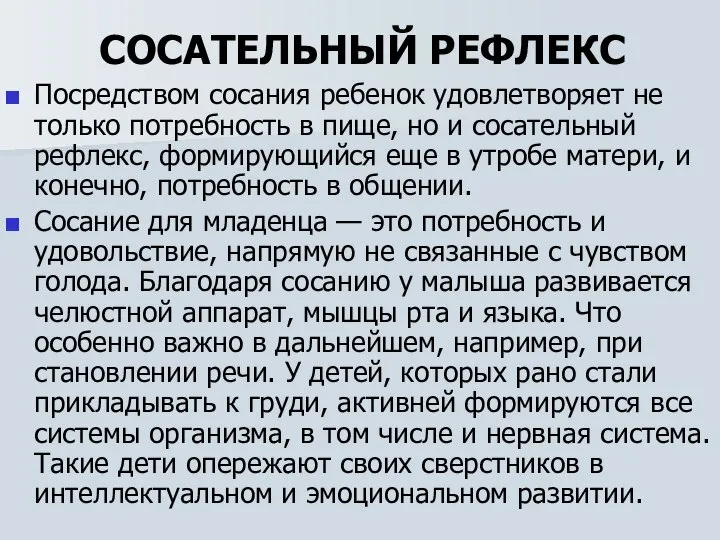 СОСАТЕЛЬНЫЙ РЕФЛЕКС

Посредством сосания ребенок удовлетворяет не только потребность в пище, но и сосательный рефлекс, формирующийся еще в утробе матери, и конечно, потребность в общении.

Сосание для младенца — это потребность и удовольствие, напрямую не связанные с чувством голода. Благодаря сосанию у малыша развивается челюстной аппарат, мышцы рта и языка. Что особенно важно в дальнейшем, например, при становлении речи. У детей, которых рано стали прикладывать к груди, активней формируются все системы организма, в том числе и нервная система. Такие дети опережают своих сверстников в интеллектуальном и эмоциональном развитии.